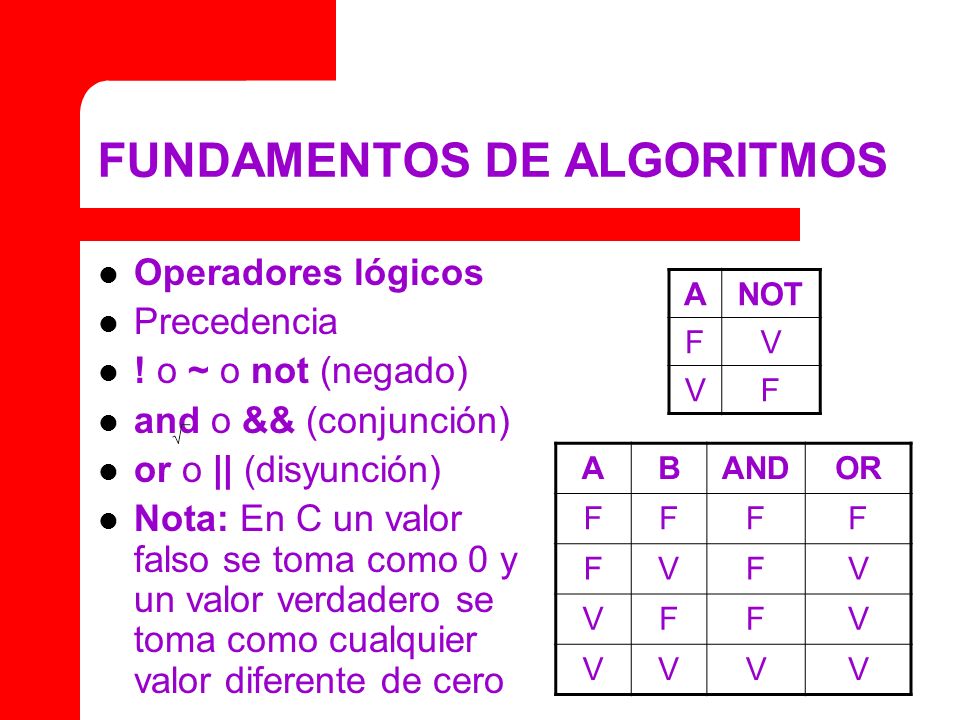 FUNDAMENTOS DE ALGORITMOS

- Operadores lógicos
- Precedencia
- ! o ~ o not (negado)
- and o && (conjunción)
- or o || (disyunción)
- Nota: En C un valor falso se toma como 0 y un valor verdadero se toma como cualquier valor diferente de cero

| A | NOT |
|---|---|
| F | V |
| V | F |

| A | B | AND | OR |
|---|---|---|---|
| F | F | F | F |
| F | V | F | V |
| V | F | F | V |
| V | V | V | V |